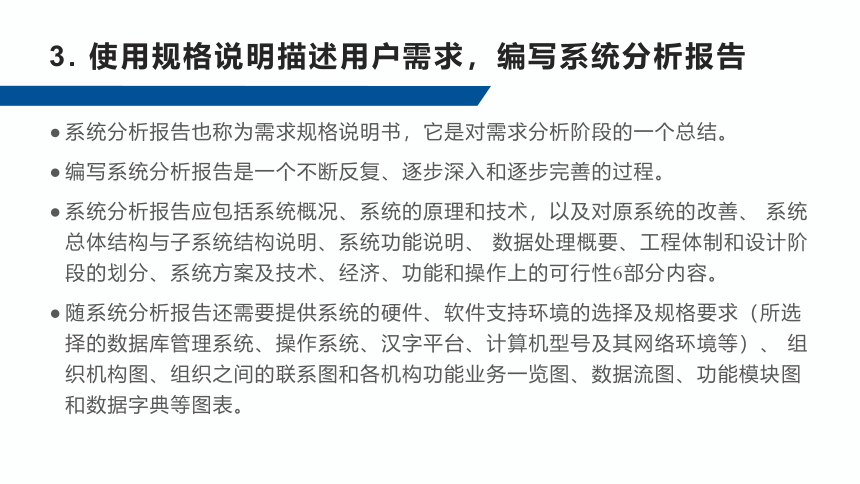 3. 使用规格说明描述用户需求，编写系统分析报告

● 系统分析报告也称为需求规格说明书，它是对需求分析阶段的一个总结。

● 编写系统分析报告是一个不断反复、逐步深入和逐步完善的过程。

● 系统分析报告应包括系统概况、系统的原理和技术，以及对原系统的改善、 系统总体结构与子系统结构说明、系统功能说明、 数据处理概要、工程体制和设计阶段的划分、系统方案及技术、经济、功能和操作上的可行性6部分内容。

● 随系统分析报告还需要提供系统的硬件、软件支持环境的选择及规格要求（所选择的数据库管理系统、操作系统、汉字平台、计算机型号及其网络环境等）、 组织机构图、组织之间的联系图和各机构功能业务一览图、数据流图、功能模块图和数据字典等图表。